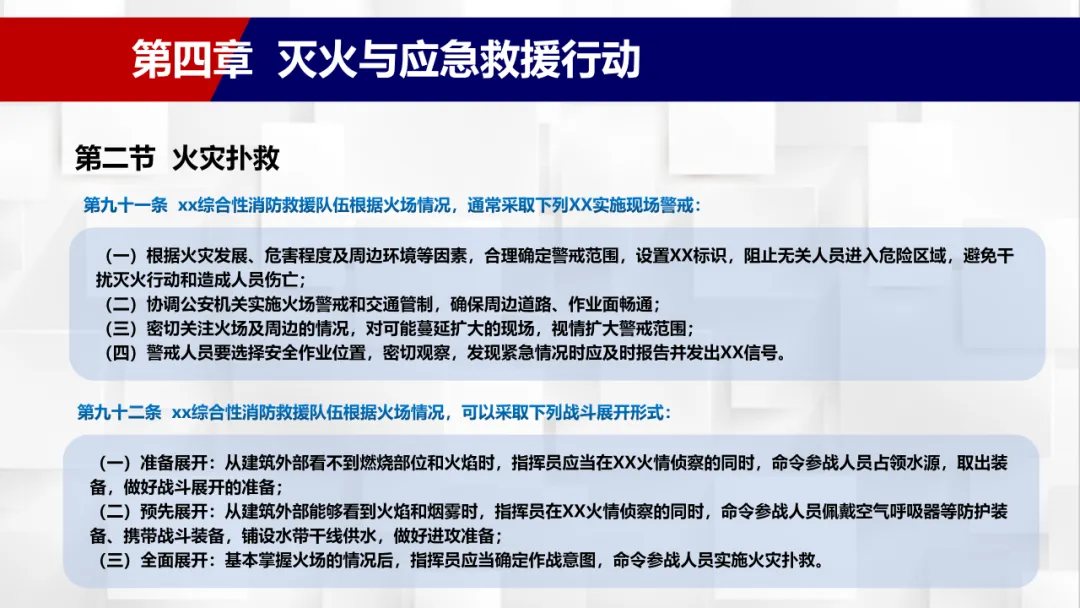 第四章 灭火与应急救援行动

第二节 火灾扑救

第九十一条 xx综合性消防救援队伍根据火场情况，通常采取下列XX实施现场警戒：

（一）根据火灾发展、危害程度及周边环境等因素，合理确定警戒范围，设置XX标识，阻止无关人员进入危险区域，避免干扰灭火行动和造成人员伤亡；
（二）协调公安机关实施火场警戒和交通管制，确保周边道路、作业面畅通；
（三）密切关注火场及周边的情况，对可能蔓延扩大的现场，视情扩大警戒范围；
（四）警戒人员要选择安全作业位置，密切观察，发现紧急情况时应及时报告并发出XX信号。

第九十二条 xx综合性消防救援队伍根据火场情况，可以采取下列战斗展开形式：

（一）准备展开：从建筑外部看不到燃烧部位和火焰时，指挥员应当在XX火情侦察的同时，命令参战人员占领水源，取出装备，做好战斗展开的准备；
（二）预先展开：从建筑外部能够看到火焰和烟雾时，指挥员在XX火情侦察的同时，命令参战人员佩戴空气呼吸器等防护装备、携带战斗装备，铺设水带干线供水，做好进攻准备；
（三）全面展开：基本掌握火场的情况后，指挥员应当确定作战意图，命令参战人员实施火灾扑救。